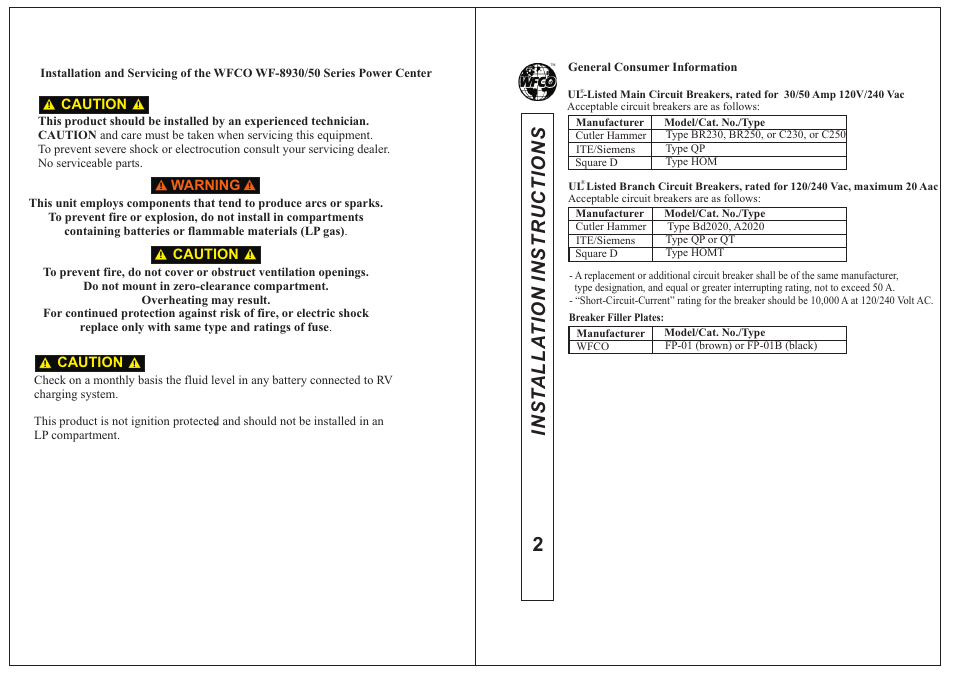 Installation and Servicing of the WFCO WF-8930/50 Series Power Center

CAUTION

This product should be installed by an experienced technician. CAUTION and care must be taken when servicing this equipment. To prevent severe shock or electrocution consult your servicing dealer. No serviceable parts.

WARNING

This unit employs components that tend to produce arcs or sparks. To prevent fire or explosion, do not install in compartments containing batteries or flammable materials (LP gas).

CAUTION

To prevent fire, do not cover or obstruct ventilation openings. Do not mount in zero-clearance compartment. Overheating may result. For continued protection against risk of fire, or electric shock replace only with same type and ratings of fuse.

CAUTION

Check on a monthly basis the fluid level in any battery connected to RV charging system.

This product is not ignition protected and should not be installed in an LP compartment.

WFCO

INSTALLATION INSTRUCTIONS

2

General Consumer Information

UL®-Listed Main Circuit Breakers, rated for 30/50 Amp 120V/240 Vac
Acceptable circuit breakers are as follows:

| Manufacturer | Model/Cat. No./Type |
|---|---|
| Cutler Hammer | Type BR230, BR250, or C230, or C250 |
| ITE/Siemens | Type QP |
| Square D | Type HOM |

UL® Listed Branch Circuit Breakers, rated for 120/240 Vac, maximum 20 Aac
Acceptable circuit breakers are as follows:

| Manufacturer | Model/Cat. No./Type |
|---|---|
| Cutler Hammer | Type Bd2020, A2020 |
| ITE/Siemens | Type QP or QT |
| Square D | Type HOMT |

- A replacement or additional circuit breaker shall be of the same manufacturer, type designation, and equal or greater interrupting rating, not to exceed 50 A.
- "Short-Circuit-Current" rating for the breaker should be 10,000 A at 120/240 Volt AC.

Breaker Filler Plates:

| Manufacturer | Model/Cat. No./Type |
|---|---|
| WFCO | FP-01 (brown) or FP-01B (black) |